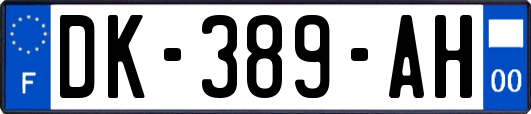 F

DK-389-AH

00